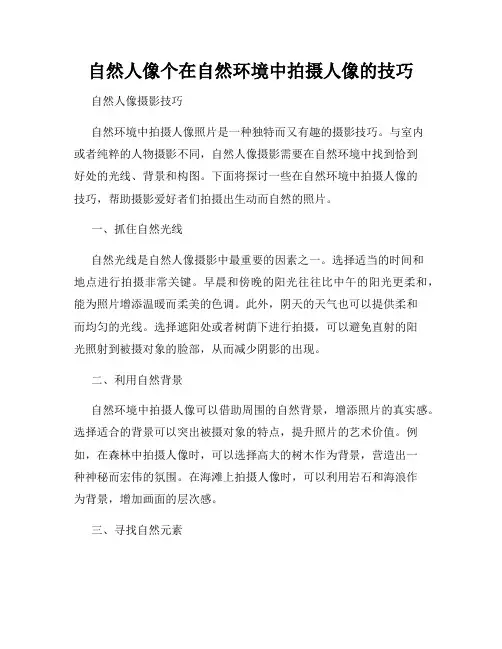 自然人像个在自然环境中拍摄人像的技巧

自然人像摄影技巧

自然环境中拍摄人像照片是一种独特而又有趣的摄影技巧。与室内或者纯粹的人物摄影不同，自然人像摄影需要在自然环境中找到恰到好处的光线、背景和构图。下面将探讨一些在自然环境中拍摄人像的技巧，帮助摄影爱好者们拍摄出生动而自然的照片。

一、抓住自然光线

自然光线是自然人像摄影中最重要的因素之一。选择适当的时间和地点进行拍摄非常关键。早晨和傍晚的阳光往往比中午的阳光更柔和，能为照片增添温暖而柔美的色调。此外，阴天的天气也可以提供柔和而均匀的光线。选择遮阳处或者树荫下进行拍摄，可以避免直射的阳光照射到被摄对象的脸部，从而减少阴影的出现。

二、利用自然背景

自然环境中拍摄人像可以借助周围的自然背景，增添照片的真实感。选择适合的背景可以突出被摄对象的特点，提升照片的艺术价值。例如，在森林中拍摄人像时，可以选择高大的树木作为背景，营造出一种神秘而宏伟的氛围。在海滩上拍摄人像时，可以利用岩石和海浪作为背景，增加画面的层次感。

三、寻找自然元素